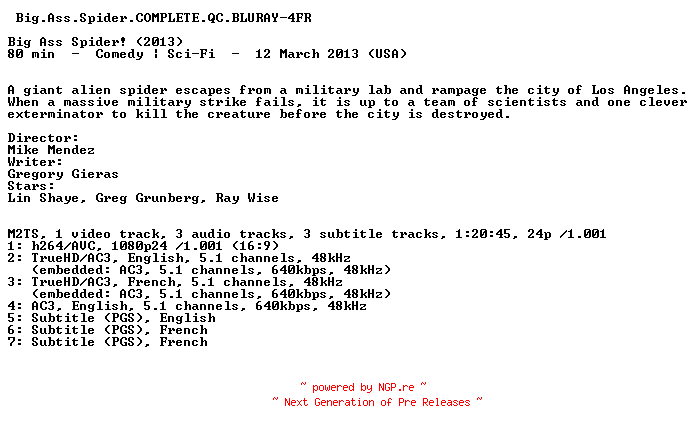 Big.Ass.Spider.COMPLETE.QC.BLURAY-4FR

Big Ass Spider! (2013)
80 min - Comedy | Sci-Fi - 12 March 2013 (USA)

A giant alien spider escapes from a military lab and rampage the city of Los Angeles. When a massive military strike fails, it is up to a team of scientists and one clever exterminator to kill the creature before the city is destroyed.

Director:
Mike Mendez
Writer:
Gregory Gieras
Stars:
Lin Shaye, Greg Grunberg, Ray Wise

M2TS, 1 video track, 3 audio tracks, 3 subtitle tracks, 1:20:45, 24p /1.001
1: h264/AVC, 1080p24 /1.001 (16:9)
2: TrueHD/AC3, English, 5.1 channels, 48kHz
(embedded: AC3, 5.1 channels, 640kbps, 48kHz)
3: TrueHD/AC3, French, 5.1 channels, 48kHz
(embedded: AC3, 5.1 channels, 640kbps, 48kHz)
4: AC3, English, 5.1 channels, 640kbps, 48kHz
5: Subtitle (PGS), English
6: Subtitle (PGS), French
7: Subtitle (PGS), French

~ powered by NGP.re ~
~ Next Generation of Pre Releases ~